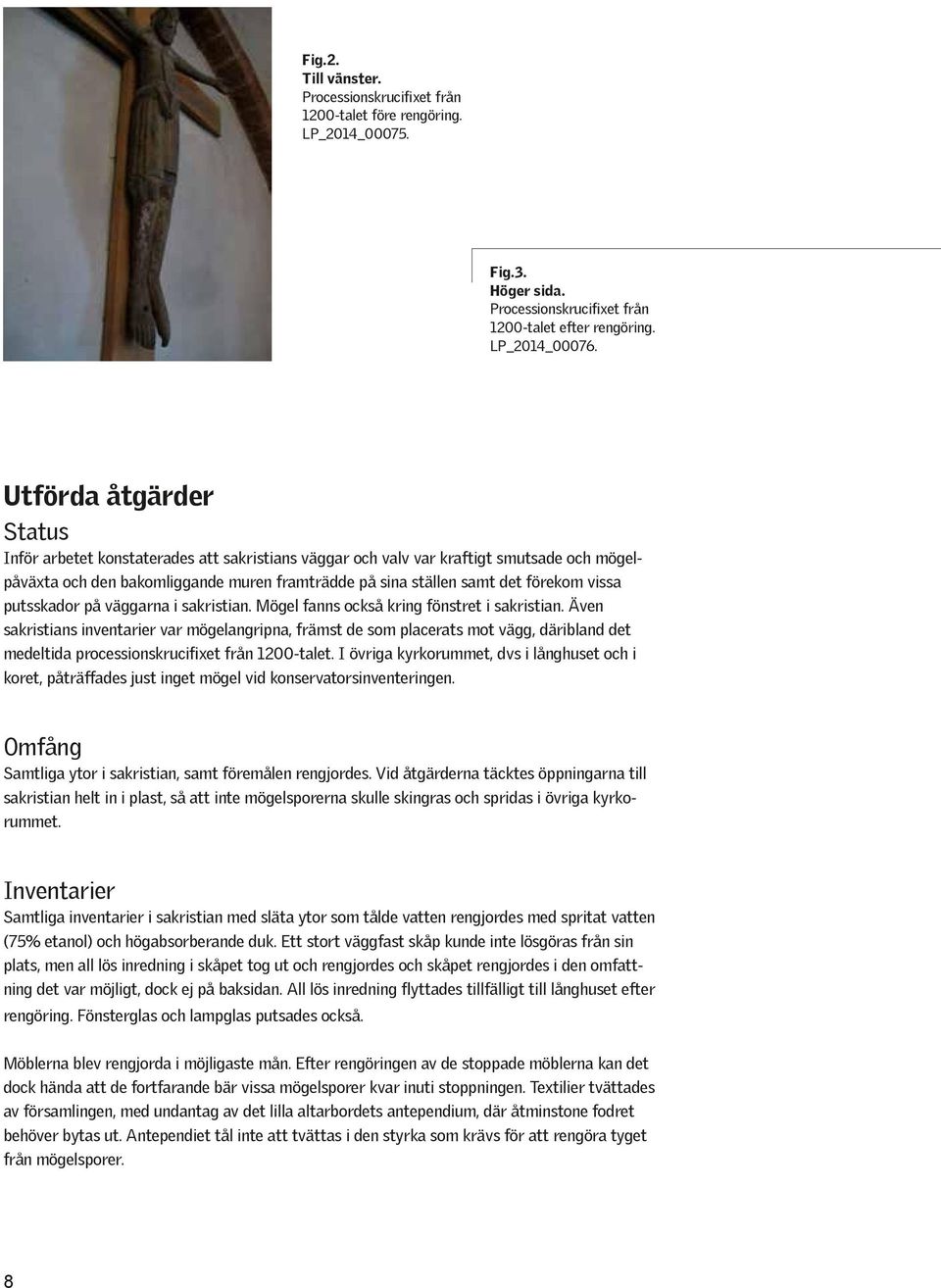 Fig.2.
Till vänster.
Processionskrucifixet från 1200-talet före rengöring.
LP_2014_00075.

Fig.3.
Höger sida.
Processionskrucifixet från 1200-talet efter rengöring.
LP_2014_00076.

Utförda åtgärder

Status

Inför arbetet konstaterades att sakristians väggar och valv var kraftigt smutsade och mögelpåväxta och den bakomliggande muren framträdde på sina ställen samt det förekom vissa putsskador på väggarna i sakristian. Mögel fanns också kring fönstret i sakristian. Även sakristians inventarier var mögelangripna, främst de som placerats mot vägg, däribland det medeltida processionskrucifixet från 1200-talet. I övriga kyrkorummet, dvs i långhuset och i koret, påträffades just inget mögel vid konservatorsinventeringen.

Omfång

Samtliga ytor i sakristian, samt föremålen rengjordes. Vid åtgärderna täcktes öppningarna till sakristian helt in i plast, så att inte mögelsporerna skulle skingras och spridas i övriga kyrkorummet.

Inventarier

Samtliga inventarier i sakristian med släta ytor som tålde vatten rengjordes med spritat vatten (75% etanol) och högabsorberande duk. Ett stort väggfast skåp kunde inte lösgöras från sin plats, men all lös inredning i skåpet tog ut och rengjordes och skåpet rengjordes i den omfattning det var möjligt, dock ej på baksidan. All lös inredning flyttades tillfälligt till långhuset efter rengöring. Fönsterglas och lampglas putsades också.

Möblerna blev rengjorda i möjligaste mån. Efter rengöringen av de stoppade möblerna kan det dock hända att de fortfarande bär vissa mögelsporer kvar inuti stoppningen. Textilier tvättades av församlingen, med undantag av det lilla altarbordets antependium, där åtminstone fodret behöver bytas ut. Antependiet tål inte att tvättas i den styrka som krävs för att rengöra tyget från mögelsporer.

8